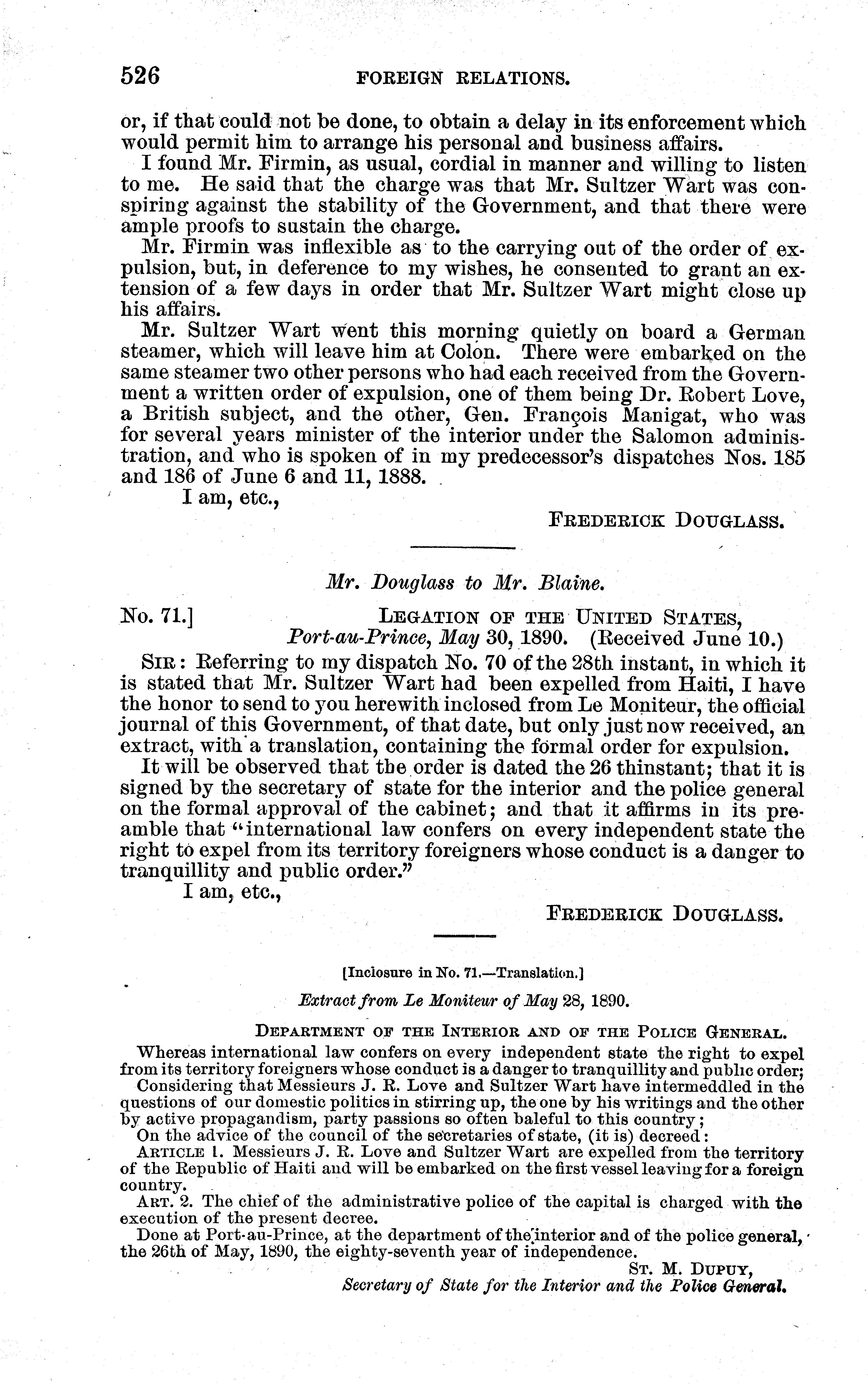 526 FOREIGN RELATIONS.

or, if that could not be done, to obtain a delay in its enforcement which would permit him to arrange his personal and business affairs.

I found Mr. Firmin, as usual, cordial in manner and willing to listen to me. He said that the charge was that Mr. Sultzer Wart was conspiring against the stability of the Government, and that there were ample proofs to sustain the charge.

Mr. Firmin was inflexible as to the carrying out of the order of expulsion, but, in deference to my wishes, he consented to grant an extension of a few days in order that Mr. Sultzer Wart might close up his affairs.

Mr. Sultzer Wart went this morning quietly on board a German steamer, which will leave him at Colon. There were embarked on the same steamer two other persons who had each received from the Government a written order of expulsion, one of them being Dr. Robert Love, a British subject, and the other, Gen. François Manigat, who was for several years minister of the interior under the Salomon administration, and who is spoken of in my predecessor's dispatches Nos. 185 and 186 of June 6 and 11, 1888.

I am, etc.,

FREDERICK DOUGLASS.

Mr. Douglass to Mr. Blaine.

No. 71.] LEGATION OF THE UNITED STATES, Port-au-Prince, May 30, 1890. (Received June 10.)

SIR: Referring to my dispatch No. 70 of the 28th instant, in which it is stated that Mr. Sultzer Wart had been expelled from Haiti, I have the honor to send to you herewith inclosed from Le Moniteur, the official journal of this Government, of that date, but only just now received, an extract, with a translation, containing the formal order for expulsion.

It will be observed that the order is dated the 26 thinstant; that it is signed by the secretary of state for the interior and the police general on the formal approval of the cabinet; and that it affirms in its preamble that "international law confers on every independent state the right to expel from its territory foreigners whose conduct is a danger to tranquillity and public order."

I am, etc.,

FREDERICK DOUGLASS.

[Inclosure in No. 71.—Translation.]

Extract from Le Moniteur of May 28, 1890.

DEPARTMENT OF THE INTERIOR AND OF THE POLICE GENERAL.

Whereas international law confers on every independent state the right to expel from its territory foreigners whose conduct is a danger to tranquillity and public order;

Considering that Messieurs J. R. Love and Sultzer Wart have intermeddled in the questions of our domestic politics in stirring up, the one by his writings and the other by active propagandism, party passions so often baleful to this country;

On the advice of the council of the secretaries of state, (it is) decreed:

ARTICLE 1. Messieurs J. R. Love and Sultzer Wart are expelled from the territory of the Republic of Haiti and will be embarked on the first vessel leaving for a foreign country.

ART. 2. The chief of the administrative police of the capital is charged with the execution of the present decree.

Done at Port-au-Prince, at the department of the interior and of the police general, the 26th of May, 1890, the eighty-seventh year of independence.

ST. M. DUPUY,
Secretary of State for the Interior and the Police General.